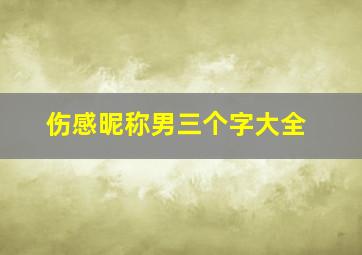 伤感昵称男三个字大全